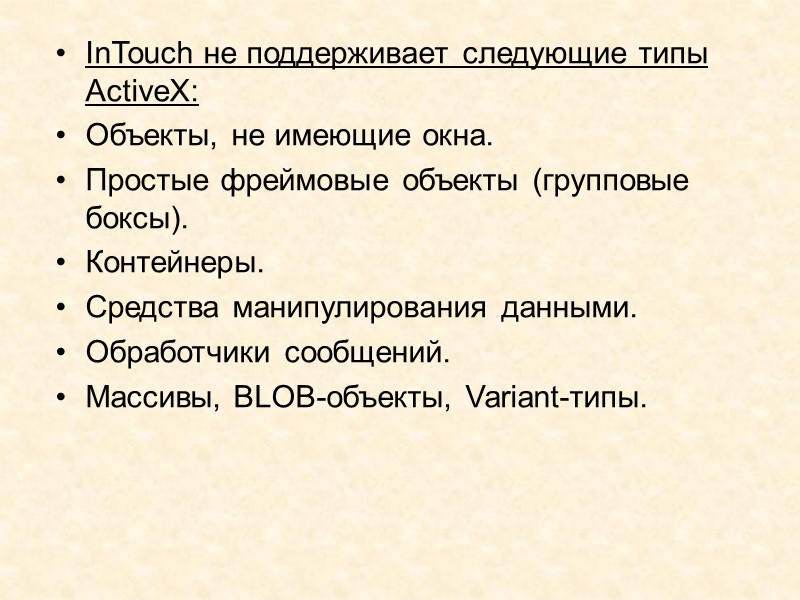 • InTouch не поддерживает следующие типы ActiveX:
• Объекты, не имеющие окна.
• Простые фреймовые объекты (групповые боксы).
• Контейнеры.
• Средства манипулирования данными.
• Обработчики сообщений.
• Массивы, BLOB-объекты, Variant-типы.